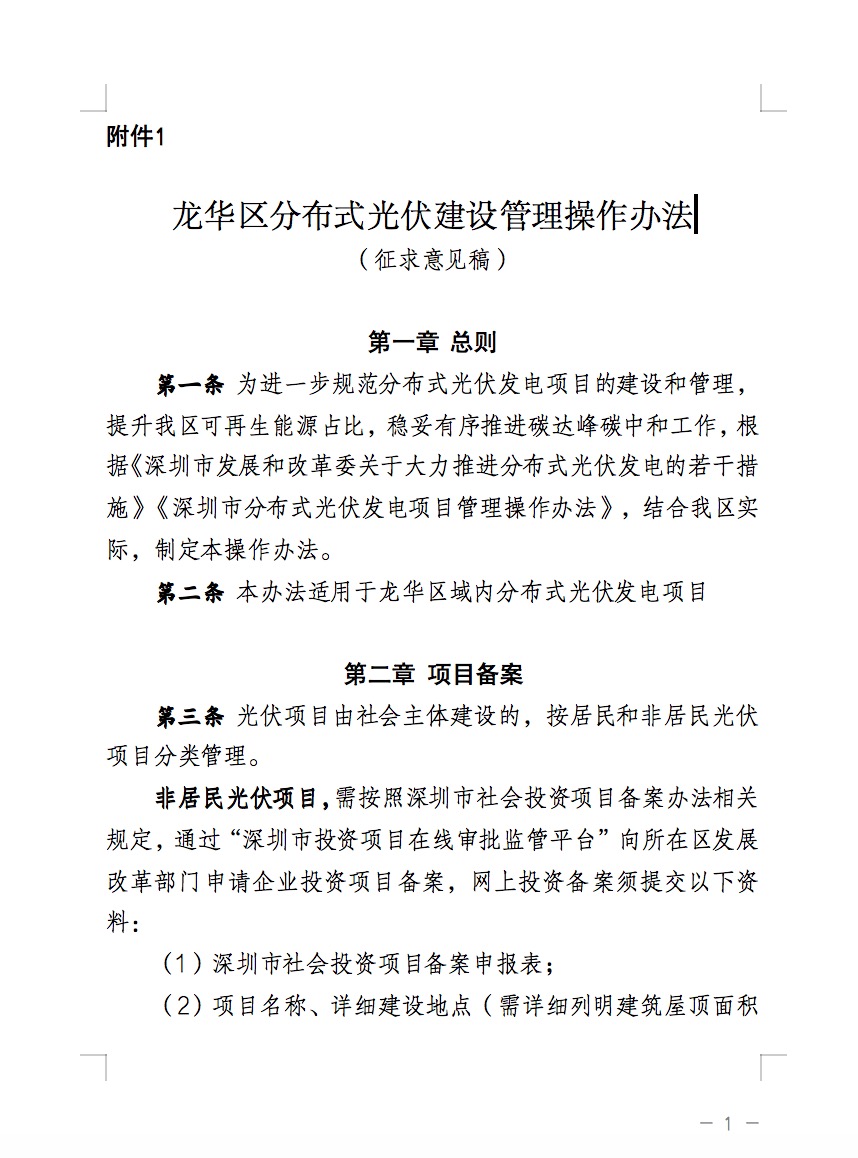 附件1

龙华区分布式光伏建设管理操作办法

（征求意见稿）

第一章 总则

第一条 为进一步规范分布式光伏发电项目的建设和管理，提升我区可再生能源占比，稳妥有序推进碳达峰碳中和工作，根据《深圳市发展和改革委关于大力推进分布式光伏发电的若干措施》《深圳市分布式光伏发电项目管理操作办法》，结合我区实际，制定本操作办法。

第二条 本办法适用于龙华区域内分布式光伏发电项目

第二章 项目备案

第三条 光伏项目由社会主体建设的，按居民和非居民光伏项目分类管理。

非居民光伏项目，需按照深圳市社会投资项目备案办法相关规定，通过“深圳市投资项目在线审批监管平台”向所在区发展改革部门申请企业投资项目备案，网上投资备案须提交以下资料：

（1）深圳市社会投资项目备案申报表；

（2）项目名称、详细建设地点（需详细列明建筑屋顶面积

— 1 —